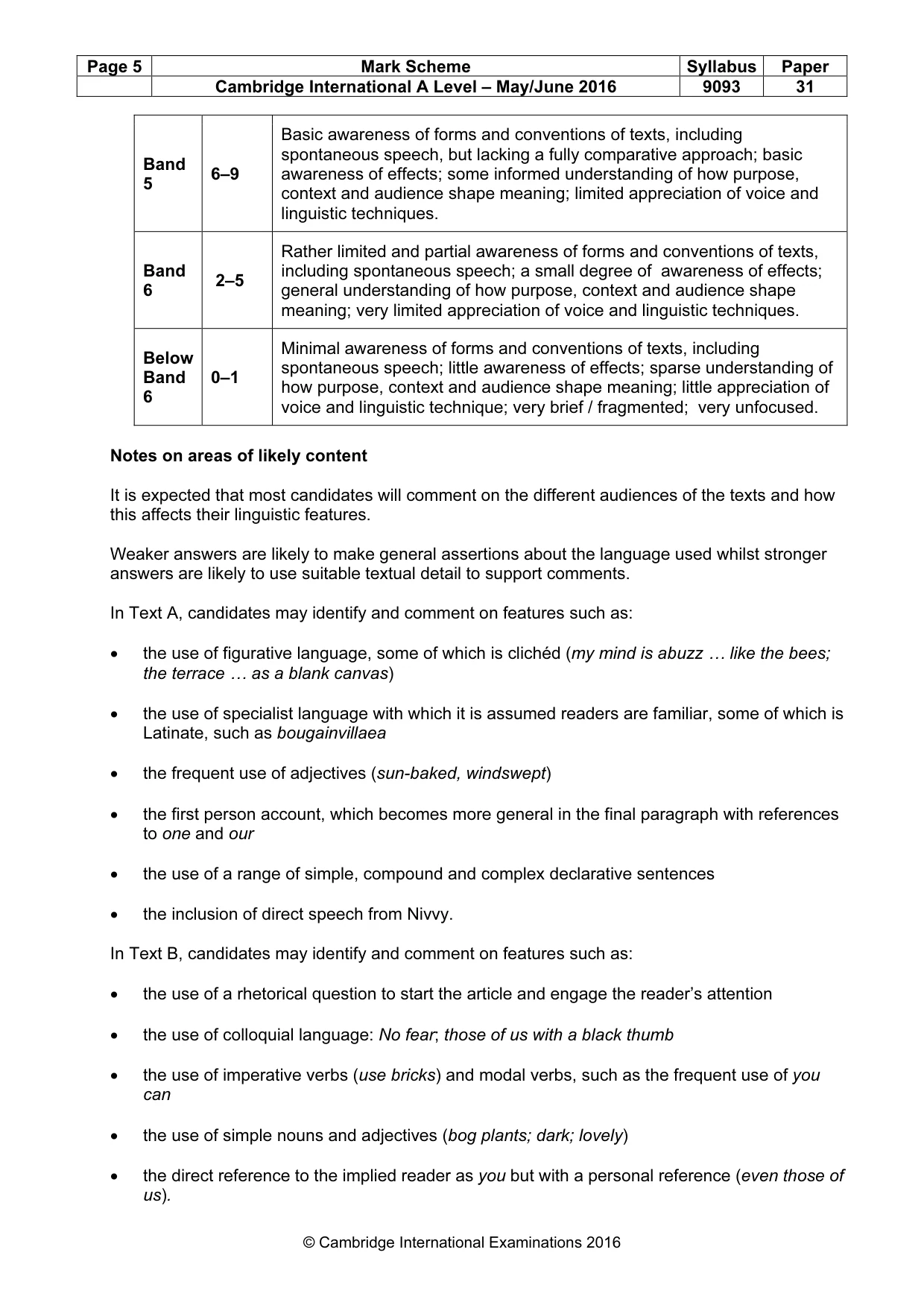 | Page 5 | Mark Scheme | Syllabus | Paper |
|---|---|---|---|
| | Cambridge International A Level – May/June 2016 | 9093 | 31 |

| Band 5 | 6–9 | Basic awareness of forms and conventions of texts, including spontaneous speech, but lacking a fully comparative approach; basic awareness of effects; some informed understanding of how purpose, context and audience shape meaning; limited appreciation of voice and linguistic techniques. |
|---|---|---|
| Band 6 | 2–5 | Rather limited and partial awareness of forms and conventions of texts, including spontaneous speech; a small degree of awareness of effects; general understanding of how purpose, context and audience shape meaning; very limited appreciation of voice and linguistic techniques. |
| Below Band 6 | 0–1 | Minimal awareness of forms and conventions of texts, including spontaneous speech; little awareness of effects; sparse understanding of how purpose, context and audience shape meaning; little appreciation of voice and linguistic technique; very brief / fragmented; very unfocused. |

Notes on areas of likely content

It is expected that most candidates will comment on the different audiences of the texts and how this affects their linguistic features.

Weaker answers are likely to make general assertions about the language used whilst stronger answers are likely to use suitable textual detail to support comments.

In Text A, candidates may identify and comment on features such as:

• the use of figurative language, some of which is clichéd (my mind is abuzz … like the bees; the terrace … as a blank canvas)

• the use of specialist language with which it is assumed readers are familiar, some of which is Latinate, such as bougainvillaea

• the frequent use of adjectives (sun-baked, windswept)

• the first person account, which becomes more general in the final paragraph with references to one and our

• the use of a range of simple, compound and complex declarative sentences

• the inclusion of direct speech from Nivvy.

In Text B, candidates may identify and comment on features such as:

• the use of a rhetorical question to start the article and engage the reader's attention

• the use of colloquial language: No fear; those of us with a black thumb

• the use of imperative verbs (use bricks) and modal verbs, such as the frequent use of you can

• the use of simple nouns and adjectives (bog plants; dark; lovely)

• the direct reference to the implied reader as you but with a personal reference (even those of us).

© Cambridge International Examinations 2016